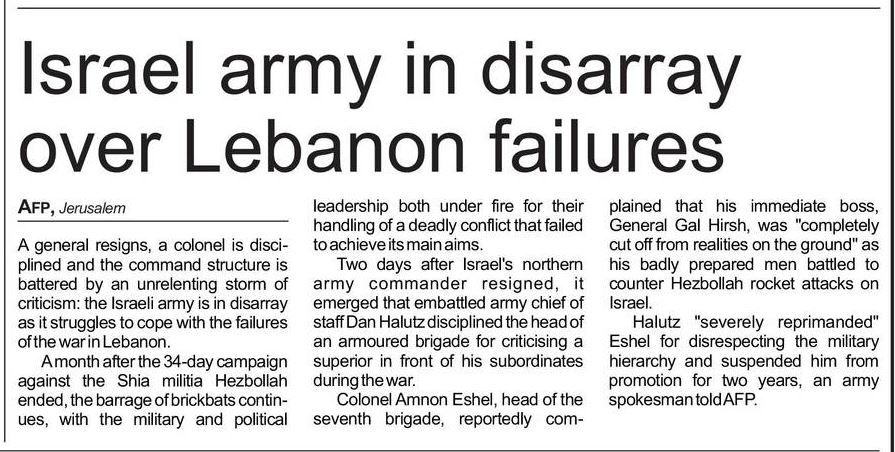 Israel army in disarray over Lebanon failures

AFP, Jerusalem

A general resigns, a colonel is disciplined and the command structure is battered by an unrelenting storm of criticism: the Israeli army is in disarray as it struggles to cope with the failures of the war in Lebanon.

A month after the 34-day campaign against the Shia militia Hezbollah ended, the barrage of brickbats continues, with the military and political leadership both under fire for their handling of a deadly conflict that failed to achieve its main aims.

Two days after Israel's northern army commander resigned, it emerged that embattled army chief of staff Dan Halutz disciplined the head of an armoured brigade for criticising a superior in front of his subordinates during the war.

Colonel Amnon Eshel, head of the seventh brigade, reportedly complained that his immediate boss, General Gal Hirsh, was "completely cut off from realities on the ground" as his badly prepared men battled to counter Hezbollah rocket attacks on Israel.

Halutz "severely reprimanded" Eshel for disrespecting the military hierarchy and suspended him from promotion for two years, an army spokesman told AFP.